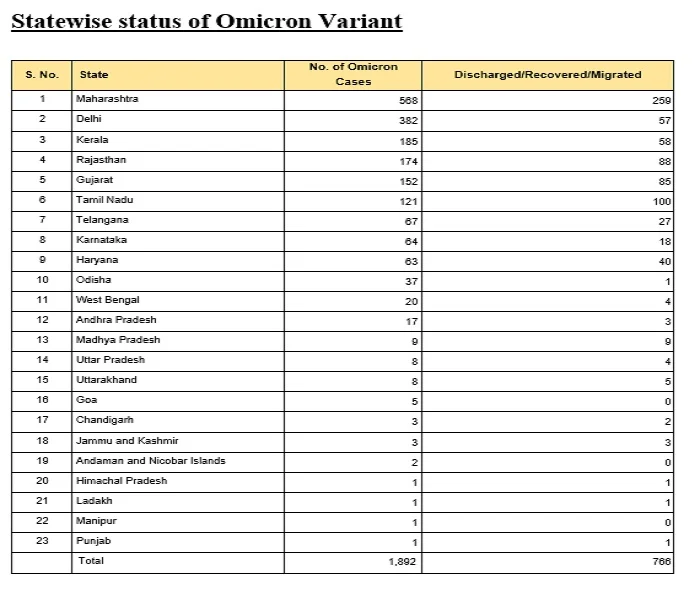 Statewise status of Omicron Variant

| S. No. | State | No. of Omicron Cases | Discharged/Recovered/Migrated |
|---|---|---|---|
| 1 | Maharashtra | 568 | 259 |
| 2 | Delhi | 382 | 57 |
| 3 | Kerala | 185 | 58 |
| 4 | Rajasthan | 174 | 88 |
| 5 | Gujarat | 152 | 85 |
| 6 | Tamil Nadu | 121 | 100 |
| 7 | Telangana | 67 | 27 |
| 8 | Karnataka | 64 | 18 |
| 9 | Haryana | 63 | 40 |
| 10 | Odisha | 37 | 1 |
| 11 | West Bengal | 20 | 4 |
| 12 | Andhra Pradesh | 17 | 3 |
| 13 | Madhya Pradesh | 9 | 9 |
| 14 | Uttar Pradesh | 8 | 4 |
| 15 | Uttarakhand | 8 | 5 |
| 16 | Goa | 5 | 0 |
| 17 | Chandigarh | 3 | 2 |
| 18 | Jammu and Kashmir | 3 | 3 |
| 19 | Andaman and Nicobar Islands | 2 | 0 |
| 20 | Himachal Pradesh | 1 | 1 |
| 21 | Ladakh | 1 | 1 |
| 22 | Manipur | 1 | 0 |
| 23 | Punjab | 1 | 1 |
| | Total | 1,892 | 766 |